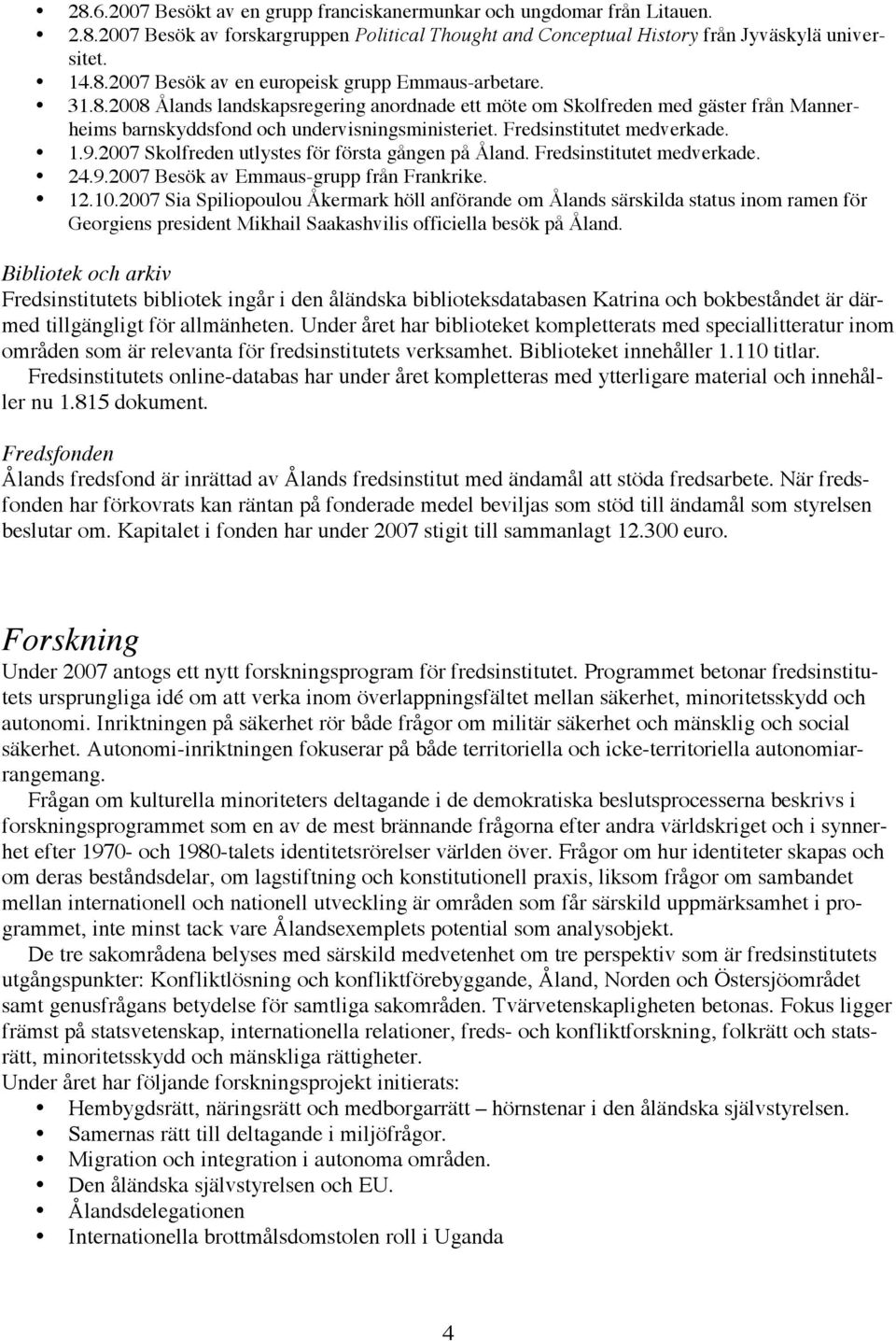 • 28.6.2007 Besökt av en grupp franciskanermunkar och ungdomar från Litauen.
• 2.8.2007 Besök av forskargruppen Political Thought and Conceptual History från Jyväskylä universitet.
• 14.8.2007 Besök av en europeisk grupp Emmaus-arbetare.
• 31.8.2008 Ålands landskapsregering anordnade ett möte om Skolfreden med gäster från Mannerheims barnskyddsfond och undervisningsministeriet. Fredsinstitutet medverkade.
• 1.9.2007 Skolfreden utlystes för första gången på Åland. Fredsinstitutet medverkade.
• 24.9.2007 Besök av Emmaus-grupp från Frankrike.
• 12.10.2007 Sia Spiliopoulou Åkermark höll anförande om Ålands särskilda status inom ramen för Georgiens president Mikhail Saakashvilis officiella besök på Åland.

Bibliotek och arkiv
Fredsinstitutets bibliotek ingår i den åländska biblioteksdatabasen Katrina och bokbeståndet är därmed tillgängligt för allmänheten. Under året har biblioteket kompletterats med speciallitteratur inom områden som är relevanta för fredsinstitutets verksamhet. Biblioteket innehåller 1.110 titlar.
Fredsinstitutets online-databas har under året kompletteras med ytterligare material och innehåller nu 1.815 dokument.

Fredsfonden
Ålands fredsfond är inrättad av Ålands fredsinstitut med ändamål att stöda fredsarbete. När fredsfonden har förkovrats kan räntan på fonderade medel beviljas som stöd till ändamål som styrelsen beslutar om. Kapitalet i fonden har under 2007 stigit till sammanlagt 12.300 euro.

Forskning
Under 2007 antogs ett nytt forskningsprogram för fredsinstitutet. Programmet betonar fredsinstitutets ursprungliga idé om att verka inom överlappningsfältet mellan säkerhet, minoritetsskydd och autonomi. Inriktningen på säkerhet rör både frågor om militär säkerhet och mänsklig och social säkerhet. Autonomi-inriktningen fokuserar på både territoriella och icke-territoriella autonomiarrangemang.
Frågan om kulturella minoriteters deltagande i de demokratiska beslutsprocesserna beskrivs i forskningsprogrammet som en av de mest brännande frågorna efter andra världskriget och i synnerhet efter 1970- och 1980-talets identitetsrörelser världen över. Frågor om hur identiteter skapas och om deras beståndsdelar, om lagstiftning och konstitutionell praxis, liksom frågor om sambandet mellan internationell och nationell utveckling är områden som får särskild uppmärksamhet i programmet, inte minst tack vare Ålandsexemplets potential som analysobjekt.
De tre sakområdena belyses med särskild medvetenhet om tre perspektiv som är fredsinstitutets utgångspunkter: Konfliktlösning och konfliktförebyggande, Åland, Norden och Östersjöområdet samt genusfrågans betydelse för samtliga sakområden. Tvärvetenskapligheten betonas. Fokus ligger främst på statsvetenskap, internationella relationer, freds- och konfliktforskning, folkrätt och statsrätt, minoritetsskydd och mänskliga rättigheter.
Under året har följande forskningsprojekt initierats:
• Hembygdsrätt, näringsrätt och medborgarrätt – hörnstenar i den åländska självstyrelsen.
• Samernas rätt till deltagande i miljöfrågor.
• Migration och integration i autonoma områden.
• Den åländska självstyrelsen och EU.
• Ålandsdelegationen
• Internationella brottmålsdomstolen roll i Uganda

4